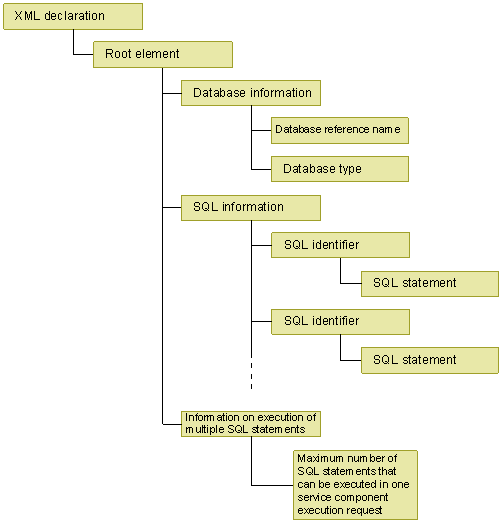 XML declaration

Root element

Database information

Database reference name

Database type

SQL information

SQL identifier

SQL statement

SQL identifier

SQL statement

Information on execution of multiple SQL statements

Maximum number of SQL statements that can be executed in one service component execution request